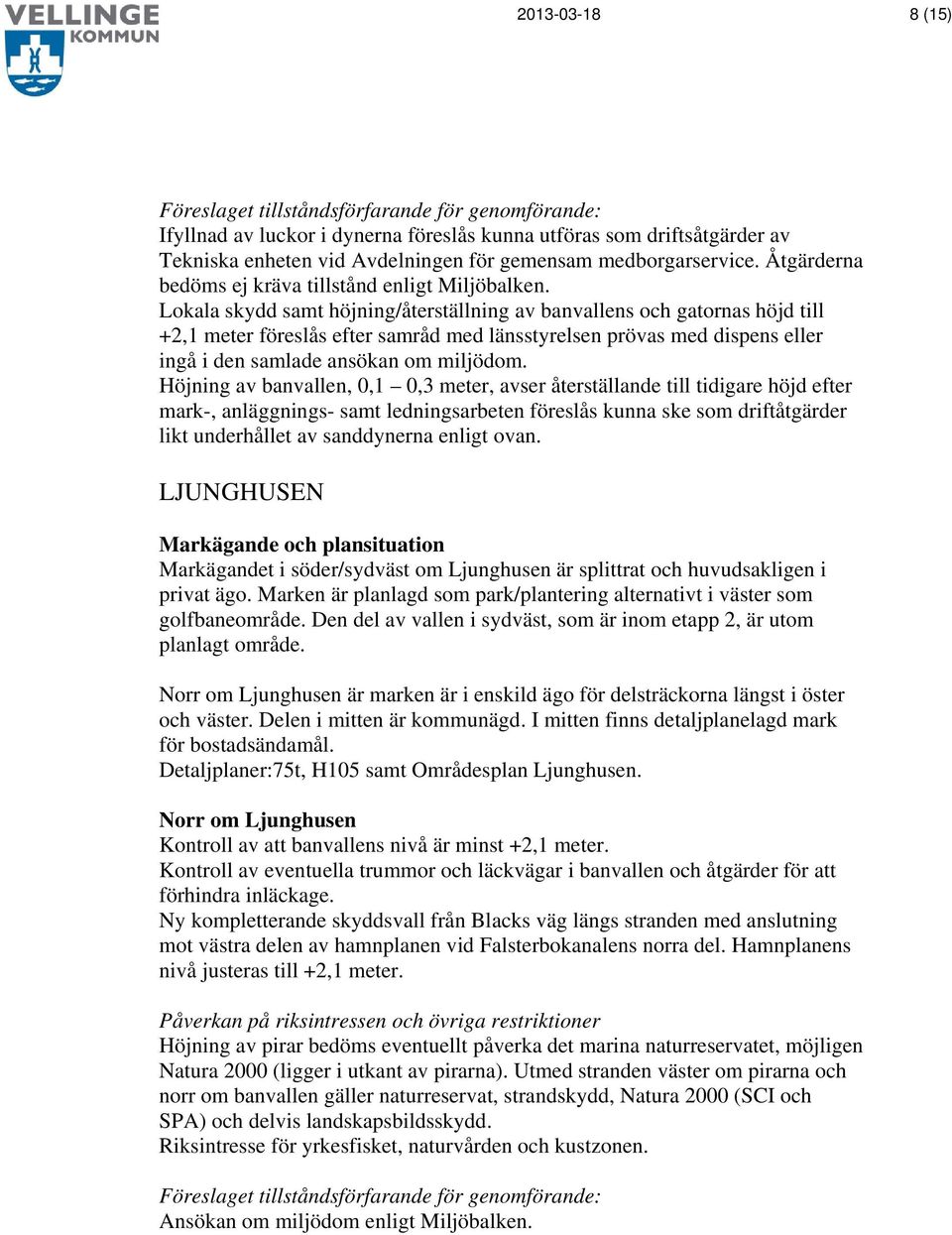 VELLINGE KOMMUN

2013-03-18

8 (15)

Föreslaget tillståndsförfarande för genomförande:
Ifyllnad av luckor i dynerna föreslås kunna utföras som driftsåtgärder av Tekniska enheten vid Avdelningen för gemensam medborgarservice. Åtgärderna bedöms ej kräva tillstånd enligt Miljöbalken.
Lokala skydd samt höjning/återställning av banvallens och gatornas höjd till +2,1 meter föreslås efter samråd med länsstyrelsen prövas med dispens eller ingå i den samlade ansökan om miljödom.
Höjning av banvallen, 0,1 – 0,3 meter, avser återställande till tidigare höjd efter mark-, anläggnings- samt ledningsarbeten föreslås kunna ske som driftåtgärder likt underhållet av sanddynerna enligt ovan.

LJUNGHUSEN

Markägande och plansituation
Markägandet i söder/sydväst om Ljunghusen är splittrat och huvudsakligen i privat ägo. Marken är planlagd som park/plantering alternativt i väster som golfbaneområde. Den del av vallen i sydväst, som är inom etapp 2, är utom planlagt område.

Norr om Ljunghusen är marken är i enskild ägo för delsträckorna längst i öster och väster. Delen i mitten är kommunägd. I mitten finns detaljplanelagd mark för bostadsändamål.
Detaljplaner:75t, H105 samt Områdesplan Ljunghusen.

Norr om Ljunghusen
Kontroll av att banvallens nivå är minst +2,1 meter.
Kontroll av eventuella trummor och läckvägar i banvallen och åtgärder för att förhindra inläckage.
Ny kompletterande skyddsvall från Blacks väg längs stranden med anslutning mot västra delen av hamnplanen vid Falsterbokanalens norra del. Hamnplanens nivå justeras till +2,1 meter.

Påverkan på riksintressen och övriga restriktioner
Höjning av pirar bedöms eventuellt påverka det marina naturreservatet, möjligen Natura 2000 (ligger i utkant av pirarna). Utmed stranden väster om pirarna och norr om banvallen gäller naturreservat, strandskydd, Natura 2000 (SCI och SPA) och delvis landskapsbildsskydd.
Riksintresse för yrkesfisket, naturvården och kustzonen.

Föreslaget tillståndsförfarande för genomförande:
Ansökan om miljödom enligt Miljöbalken.